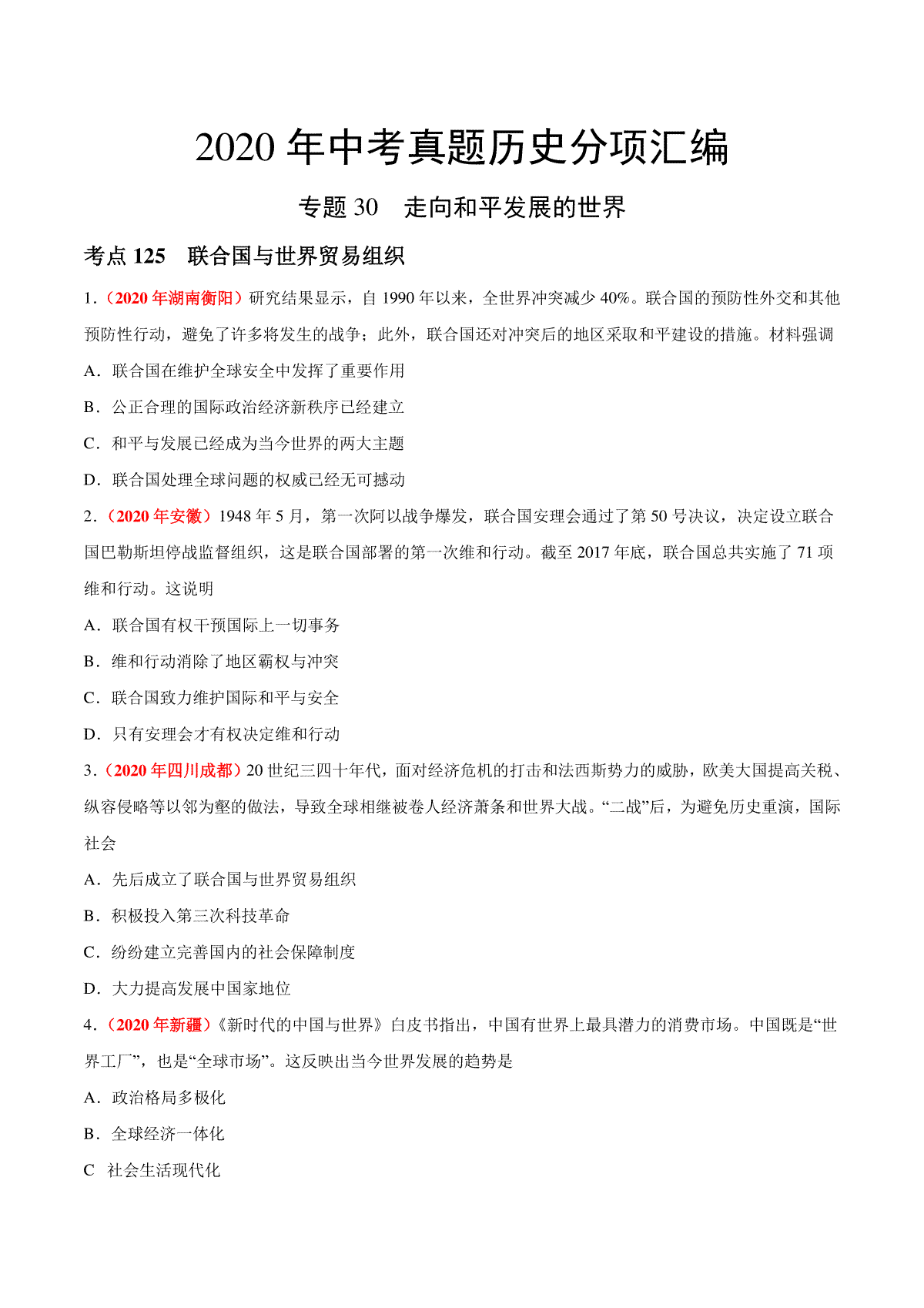 2020 年中考真题历史分项汇编

专题 30　走向和平发展的世界

考点 125　联合国与世界贸易组织

1.（2020 年湖南衡阳）研究结果显示，自 1990 年以来，全世界冲突减少 40%。联合国的预防性外交和其他预防性行动，避免了许多将发生的战争；此外，联合国还对冲突后的地区采取和平建设的措施。材料强调

A．联合国在维护全球安全中发挥了重要作用

B．公正合理的国际政治经济新秩序已经建立

C．和平与发展已经成为当今世界的两大主题

D．联合国处理全球问题的权威已经无可撼动

2.（2020 年安徽）1948 年 5 月，第一次阿以战争爆发，联合国安理会通过了第 50 号决议，决定设立联合国巴勒斯坦停战监督组织，这是联合国部署的第一次维和行动。截至 2017 年底，联合国总共实施了 71 项维和行动。这说明

A．联合国有权干预国际上一切事务

B．维和行动消除了地区霸权与冲突

C．联合国致力维护国际和平与安全

D．只有安理会才有权决定维和行动

3.（2020 年四川成都）20 世纪三四十年代，面对经济危机的打击和法西斯势力的威胁，欧美大国提高关税、纵容侵略等以邻为壑的做法，导致全球相继被卷人经济萧条和世界大战。“二战”后，为避免历史重演，国际社会

A．先后成立了联合国与世界贸易组织

B．积极投入第三次科技革命

C．纷纷建立完善国内的社会保障制度

D．大力提高发展中国家地位

4.（2020 年新疆）《新时代的中国与世界》白皮书指出，中国有世界上最具潜力的消费市场。中国既是“世界工厂”，也是“全球市场”。这反映出当今世界发展的趋势是

A．政治格局多极化

B．全球经济一体化

C　社会生活现代化